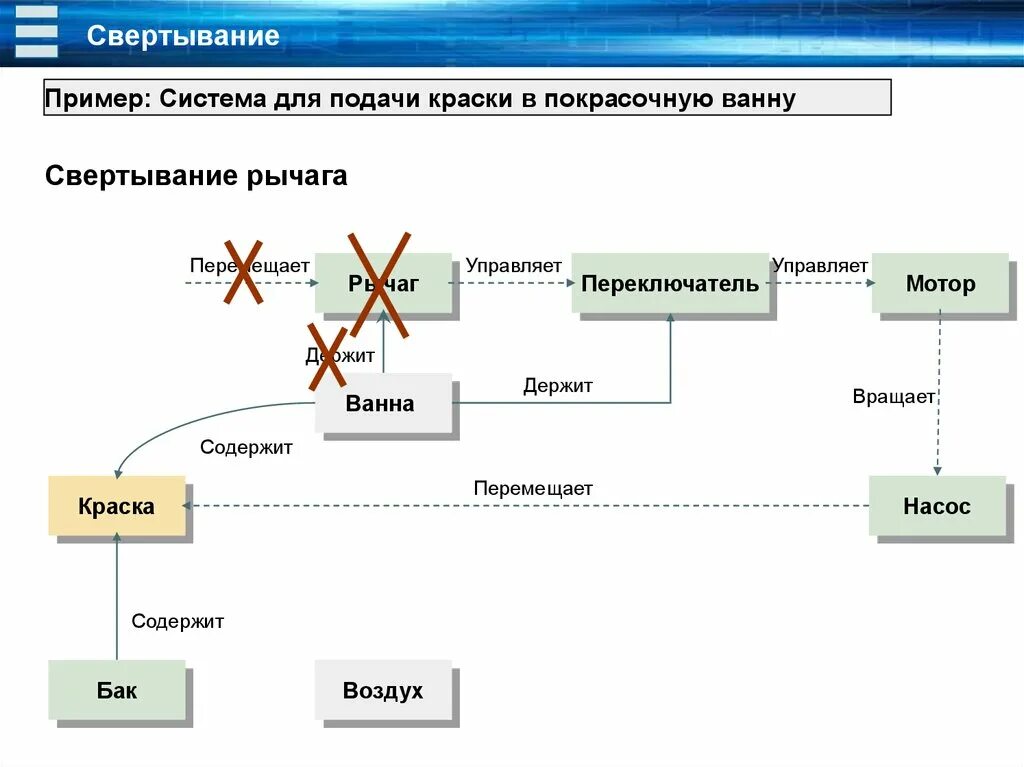 Свертывание

Пример: Система для подачи краски в покрасочную ванну

Свертывание рычага

Перемещает
Рычаг
Управляет
Переключатель
Управляет
Мотор
Держит
Ванна
Держит
Вращает
Содержит
Краска
Перемещает
Насос
Содержит
Бак
Воздух